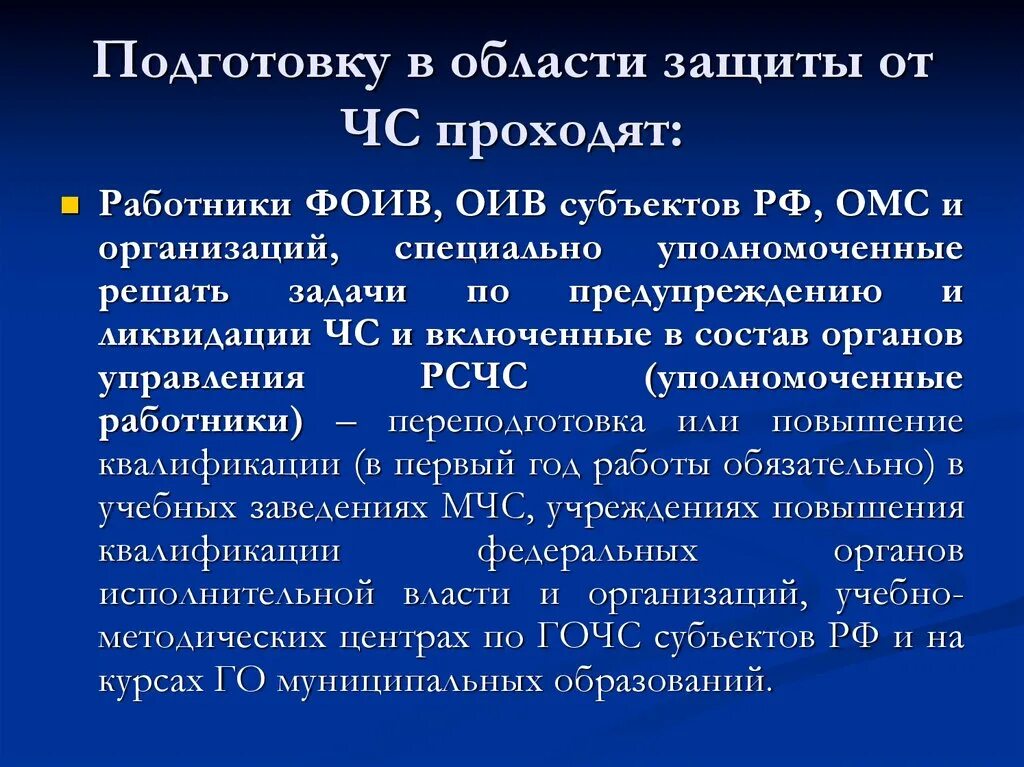 Подготовку в области защиты от ЧС проходят:

Работники ФОИВ, ОИВ субъектов РФ, ОМС и организаций, специально уполномоченные решать задачи по предупреждению и ликвидации ЧС и включенные в состав органов управления РСЧС (уполномоченные работники) – переподготовка или повышение квалификации (в первый год работы обязательно) в учебных заведениях МЧС, учреждениях повышения квалификации федеральных органов исполнительной власти и организаций, учебно-методических центрах по ГОЧС субъектов РФ и на курсах ГО муниципальных образований.